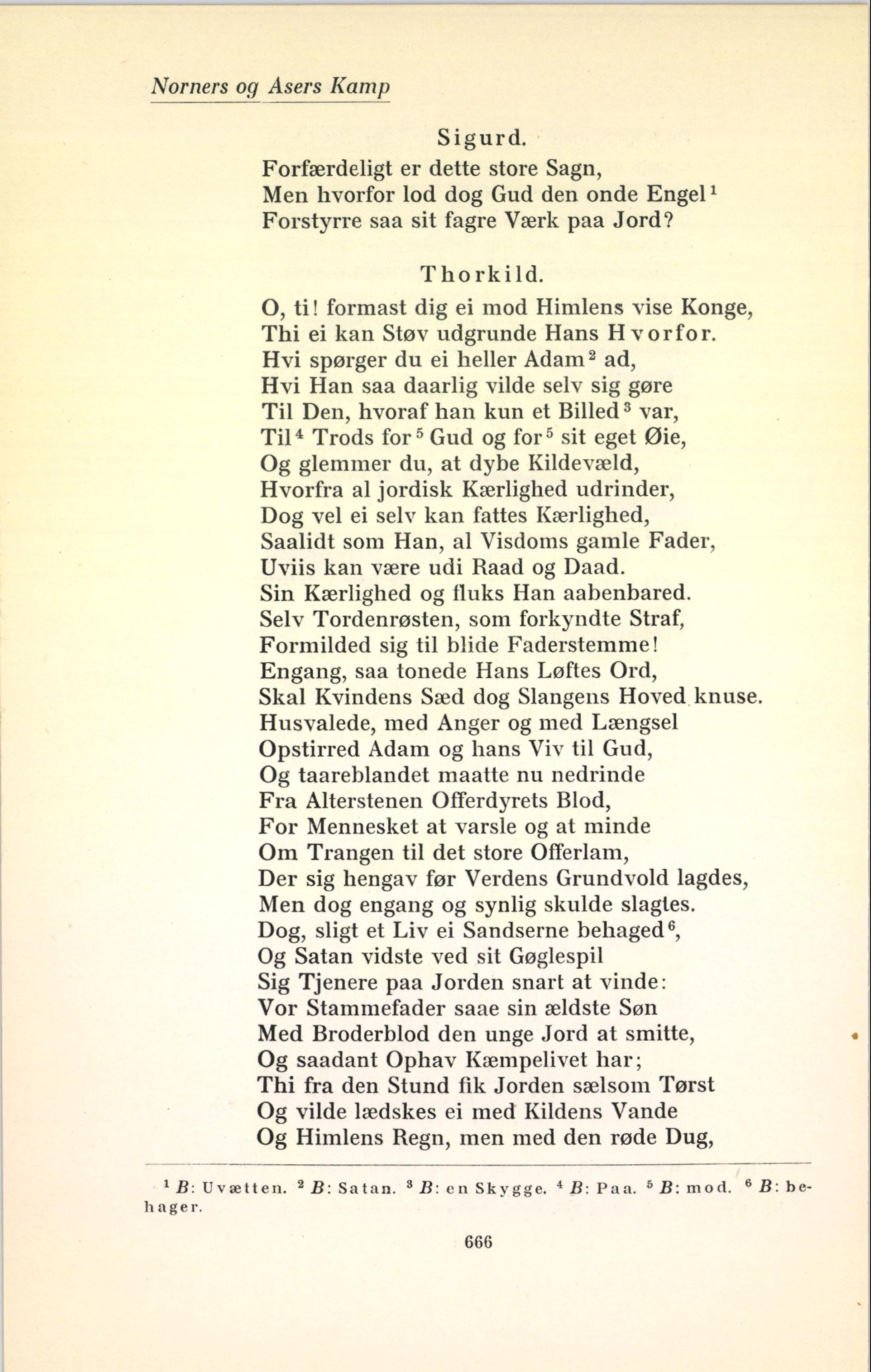 Norners og Asers Kamp

Sigurd.

Forfærdeligt er dette store Sagn,
Men hvorfor lod dog Gud den onde Engel$^1$
Forstyrre saa sit fagre Værk paa Jord?

Thorkild.

O, ti! formast dig ei mod Himlens vise Konge,
Thi ei kan Støv udgrunde Hans Hvorfor.
Hvi spørger du ei heller Adam$^2$ ad,
Hvi Han saa daarlig vilde selv sig gøre
Til Den, hvoraf han kun et Billed$^3$ var,
Til$^4$ Trods for$^5$ Gud og for$^5$ sit eget Øie,
Og glemmer du, at dybe Kildevæld,
Hvorfra al jordisk Kærlighed udrinder,
Dog vel ei selv kan fattes Kærlighed,
Saalidt som Han, al Visdoms gamle Fader,
Uviis kan være udi Raad og Daad.
Sin Kærlighed og fluks Han aabenbared.
Selv Tordenrøsten, som forkyndte Straf,
Formilded sig til blide Faderstemme!
Engang, saa tonede Hans Løftes Ord,
Skal Kvindens Sæd dog Slangens Hoved knuse.
Husvalede, med Anger og med Længsel
Opstirred Adam og hans Viv til Gud,
Og taareblandet maatte nu nedrinde
Fra Alterstenen Offerdyrets Blod,
For Mennesket at varsle og at minde
Om Trangen til det store Offerlam,
Der sig hengav før Verdens Grundvold lagdes,
Men dog engang og synlig skulde slagtes.
Dog, sligt et Liv ei Sandserne behaged$^6$,
Og Satan vidste ved sit Gøglespil
Sig Tjenere paa Jorden snart at vinde:
Vor Stammefader saae sin ældste Søn
Med Broderblod den unge Jord at smitte,
Og saadant Ophav Kæmpelivet har;
Thi fra den Stund fik Jorden sælsom Tørst
Og vilde lædskes ei med Kildens Vande
Og Himlens Regn, men med den røde Dug,

$^1$ B: Uvætten. $^2$ B: Satan. $^3$ B: en Skygge. $^4$ B: Paa. $^5$ B: mod. $^6$ B: behager.

666